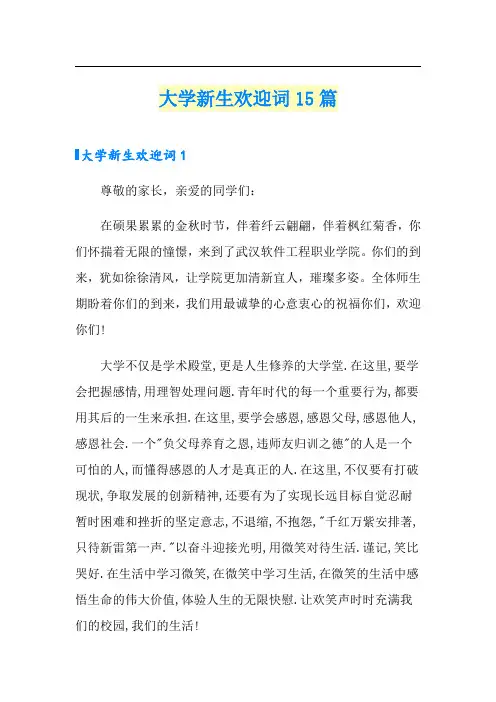 大学新生欢迎词 15 篇

大学新生欢迎词 1

尊敬的家长，亲爱的同学们：

在硕果累累的金秋时节，伴着纤云翩翩，伴着枫红菊香，你们怀揣着无限的憧憬，来到了武汉软件工程职业学院。你们的到来，犹如徐徐清风，让学院更加清新宜人，璀璨多姿。全体师生期盼着你们的到来，我们用最诚挚的心意衷心的祝福你们，欢迎你们!

大学不仅是学术殿堂,更是人生修养的大学堂.在这里,要学会把握感情,用理智处理问题.青年时代的每一个重要行为,都要用其后的一生来承担.在这里,要学会感恩,感恩父母,感恩他人,感恩社会.一个"负父母养育之恩,违师友归训之德"的人是一个可怕的人,而懂得感恩的人才是真正的人.在这里,不仅要有打破现状,争取发展的创新精神,还要有为了实现长远目标自觉忍耐暂时困难和挫折的坚定意志,不退缩,不抱怨,"千红万紫安排著,只待新雷第一声."以奋斗迎接光明,用微笑对待生活.谨记,笑比哭好.在生活中学习微笑,在微笑中学习生活,在微笑的生活中感悟生命的伟大价值,体验人生的无限快慰.让欢笑声时时充满我们的校园,我们的生活!